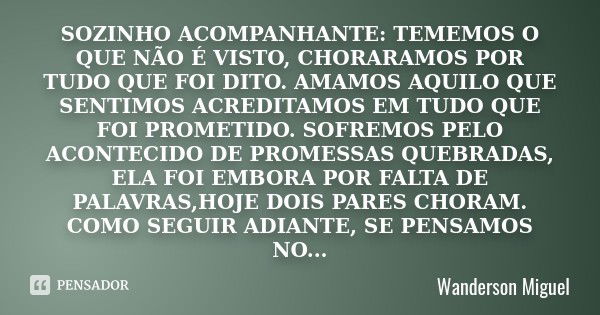 SOZINHO ACOMPANHANTE: TEMEMOS O QUE NÃO É VISTO, CHORARAMOS POR TUDO QUE FOI DITO. AMAMOS AQUILO QUE SENTIMOS ACREDITAMOS EM TUDO QUE FOI PROMETIDO. SOFREMOS PELO ACONTECIDO DE PROMESSAS QUEBRADAS, ELA FOI EMBORA POR FALTA DE PALAVRAS,HOJE DOIS PARES CHORAM. COMO SEGUIR ADIANTE, SE PENSAMOS NO...

PENSADOR

Wanderson Miguel